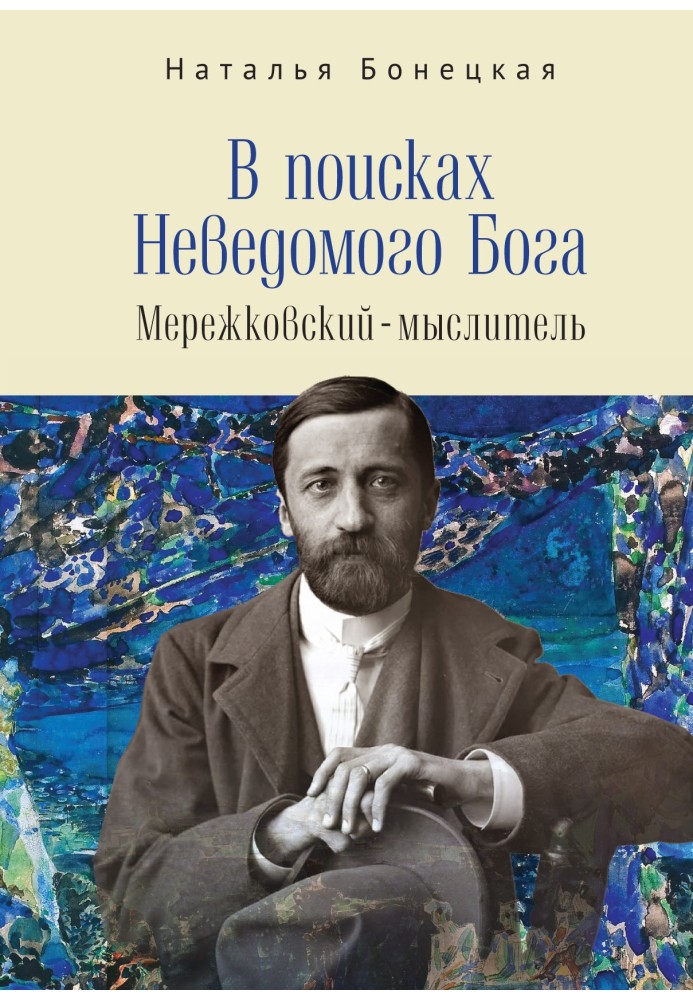 Наталья Бонецкая

В поисках Неведомого Бога

Мережковский - мыслитель